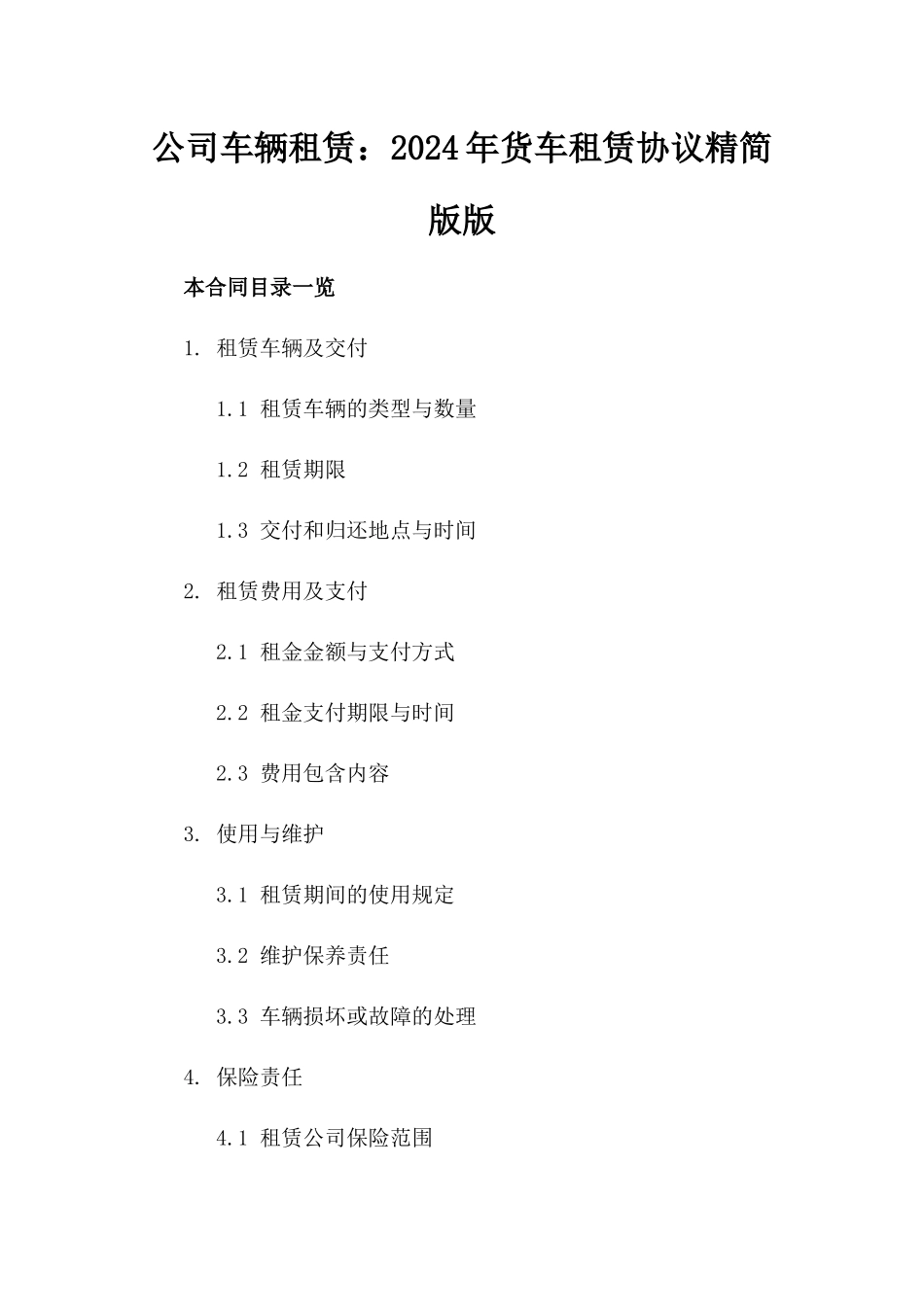 公司车辆租赁：2024年货车租赁协议精简版版

本合同目录一览

1. 租赁车辆及交付

1.1 租赁车辆的类型与数量

1.2 租赁期限

1.3 交付和归还地点与时间

2. 租赁费用及支付

2.1 租金金额与支付方式

2.2 租金支付期限与时间

2.3 费用包含内容

3. 使用与维护

3.1 租赁期间的使用规定

3.2 维护保养责任

3.3 车辆损坏或故障的处理

4. 保险责任

4.1 租赁公司保险范围